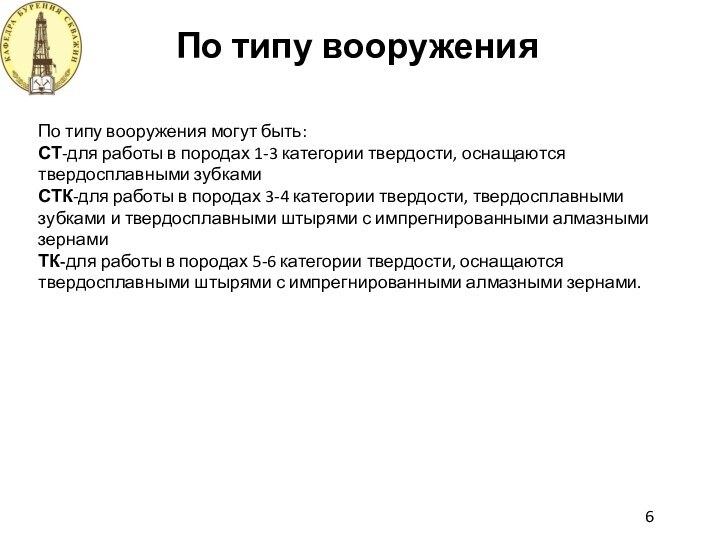 КАФЕДРА БУРЕНИЯ СКВАЖИН

По типу вооружения

По типу вооружения могут быть:
СТ-для работы в породах 1-3 категории твердости, оснащаются твердосплавными зубками
СТК-для работы в породах 3-4 категории твердости, твердосплавными зубками и твердосплавными штырями с импрегнированными алмазными зернами
ТК-для работы в породах 5-6 категории твердости, оснащаются твердосплавными штырями с импрегнированными алмазными зернами.

6